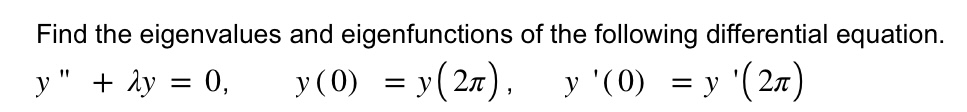 Find the eigenvalues and eigenfunctions of the following differential equation.

$y'' + \lambda y = 0, \quad y(0) = y(2\pi), \quad y'(0) = y'(2\pi)$